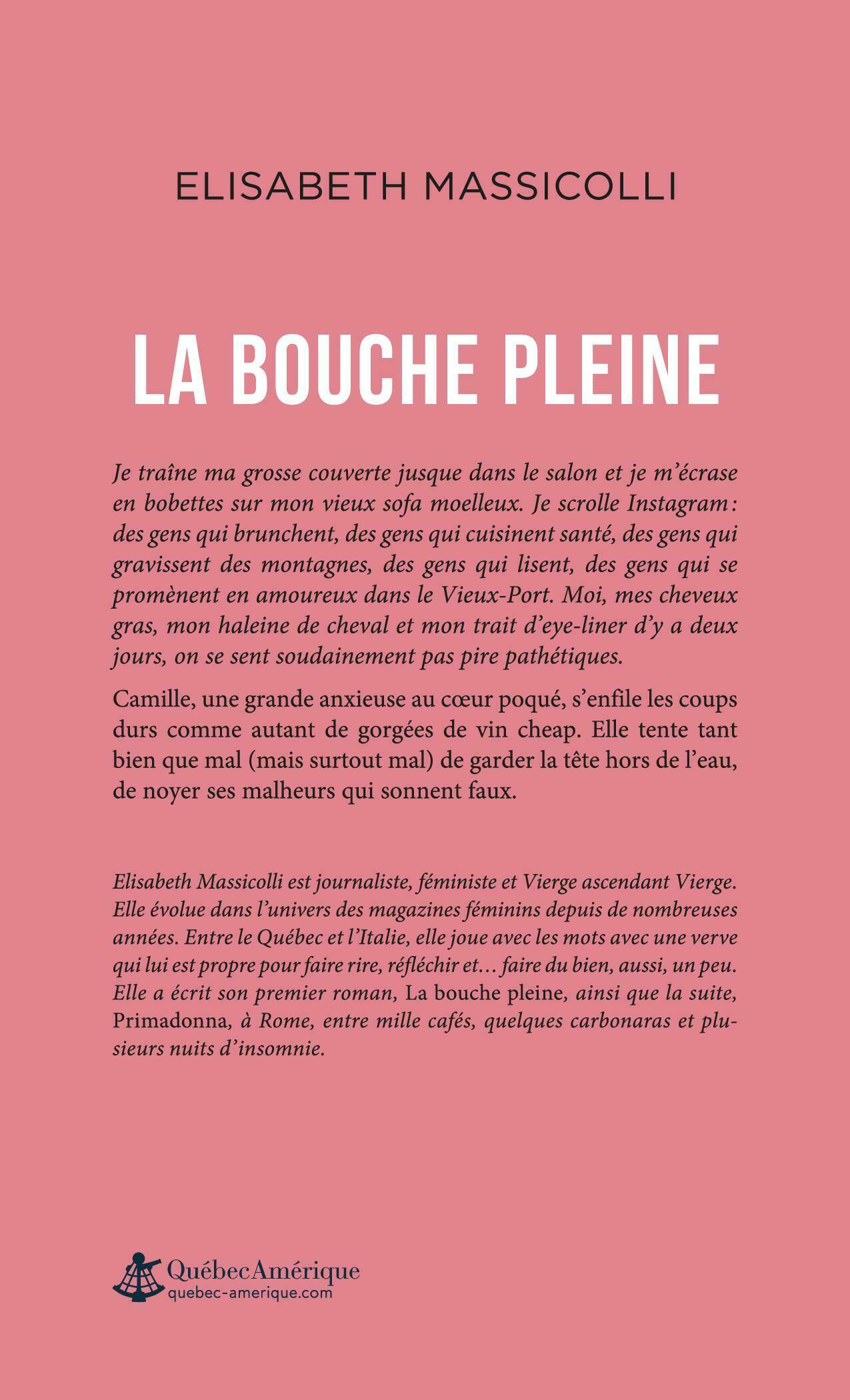 ELISABETH MASSICOLLI

LA BOUCHE PLEINE

Je traîne ma grosse couverte jusque dans le salon et je m'écrase en bobettes sur mon vieux sofa moelleux. Je scrolle Instagram : des gens qui brunchent, des gens qui cuisinent santé, des gens qui gravissent des montagnes, des gens qui lisent, des gens qui se promènent en amoureux dans le Vieux-Port. Moi, mes cheveux gras, mon haleine de cheval et mon trait d'eye-liner d'y a deux jours, on se sent soudainement pas pire pathétiques.

Camille, une grande anxieuse au cœur poqué, s'enfile les coups durs comme autant de gorgées de vin cheap. Elle tente tant bien que mal (mais surtout mal) de garder la tête hors de l'eau, de noyer ses malheurs qui sonnent faux.

Elisabeth Massicolli est journaliste, féministe et Vierge ascendant Vierge. Elle évolue dans l'univers des magazines féminins depuis de nombreuses années. Entre le Québec et l'Italie, elle joue avec les mots avec une verve qui lui est propre pour faire rire, réfléchir et… faire du bien, aussi, un peu. Elle a écrit son premier roman, La bouche pleine, ainsi que la suite, Primadonna, à Rome, entre mille cafés, quelques carbonaras et plusieurs nuits d'insomnie.

QuébecAmérique
quebec-amerique.com